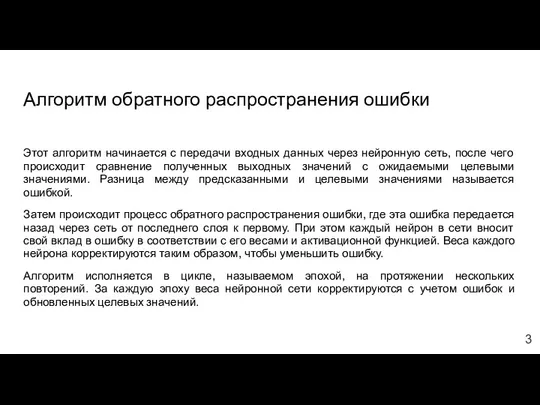 Алгоритм обратного распространения ошибки

Этот алгоритм начинается с передачи входных данных через нейронную сеть, после чего происходит сравнение полученных выходных значений с ожидаемыми целевыми значениями. Разница между предсказанными и целевыми значениями называется ошибкой.

Затем происходит процесс обратного распространения ошибки, где эта ошибка передается назад через сеть от последнего слоя к первому. При этом каждый нейрон в сети вносит свой вклад в ошибку в соответствии с его весами и активационной функцией. Веса каждого нейрона корректируются таким образом, чтобы уменьшить ошибку.

Алгоритм исполняется в цикле, называемом эпохой, на протяжении нескольких повторений. За каждую эпоху веса нейронной сети корректируются с учетом ошибок и обновленных целевых значений.

3